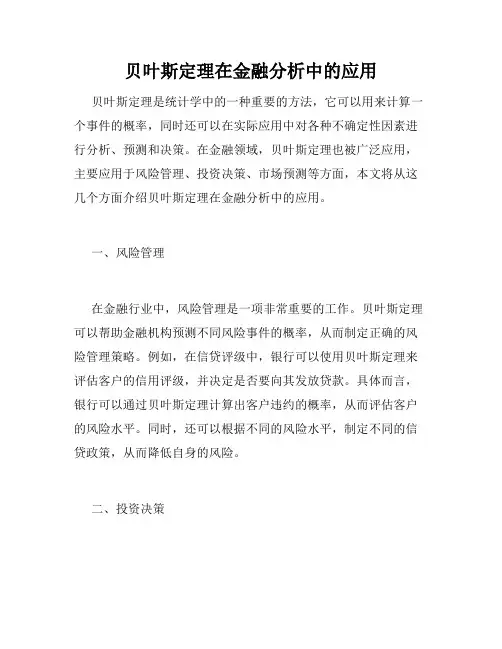 贝叶斯定理在金融分析中的应用

贝叶斯定理是统计学中的一种重要的方法，它可以用来计算一个事件的概率，同时还可以在实际应用中对各种不确定性因素进行分析、预测和决策。在金融领域，贝叶斯定理也被广泛应用，主要应用于风险管理、投资决策、市场预测等方面，本文将从这几个方面介绍贝叶斯定理在金融分析中的应用。

一、风险管理

在金融行业中，风险管理是一项非常重要的工作。贝叶斯定理可以帮助金融机构预测不同风险事件的概率，从而制定正确的风险管理策略。例如，在信贷评级中，银行可以使用贝叶斯定理来评估客户的信用评级，并决定是否要向其发放贷款。具体而言，银行可以通过贝叶斯定理计算出客户违约的概率，从而评估客户的风险水平。同时，还可以根据不同的风险水平，制定不同的信贷政策，从而降低自身的风险。

二、投资决策